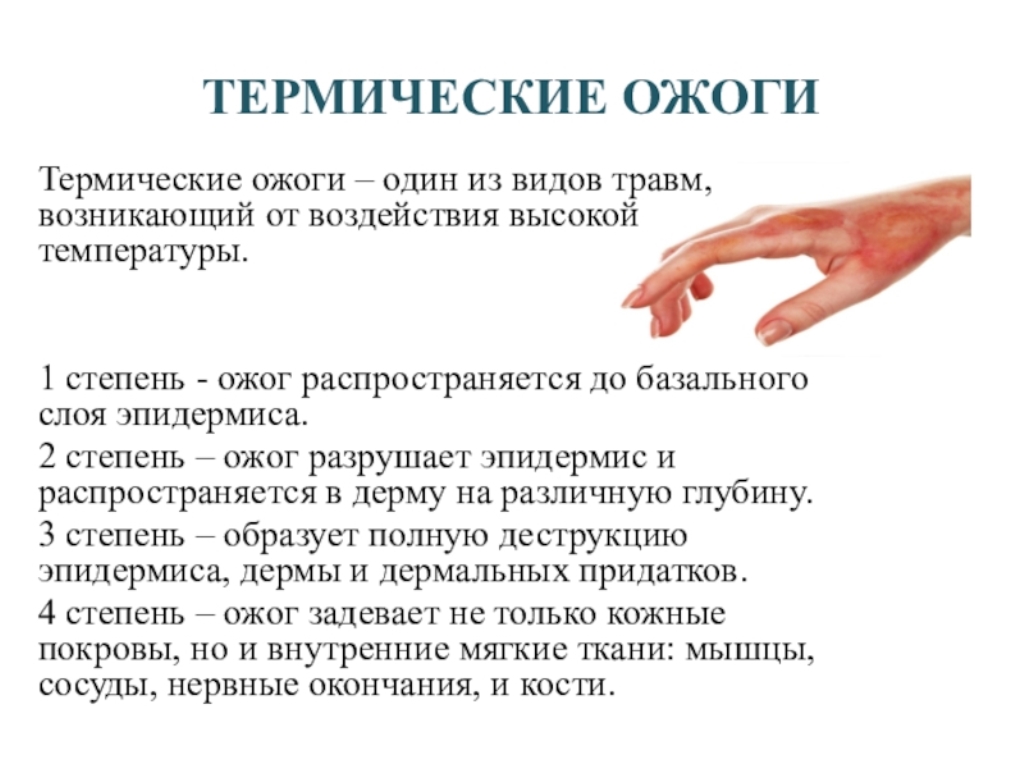 ТЕРМИЧЕСКИЕ ОЖОГИ

Термические ожоги – один из видов травм, возникающий от воздействия высокой температуры.

1 степень - ожог распространяется до базального слоя эпидермиса.

2 степень – ожог разрушает эпидермис и распространяется в дерму на различную глубину.

3 степень – образует полную деструкцию эпидермиса, дермы и дермальных придатков.

4 степень – ожог задевает не только кожные покровы, но и внутренние мягкие ткани: мышцы, сосуды, нервные окончания, и кости.